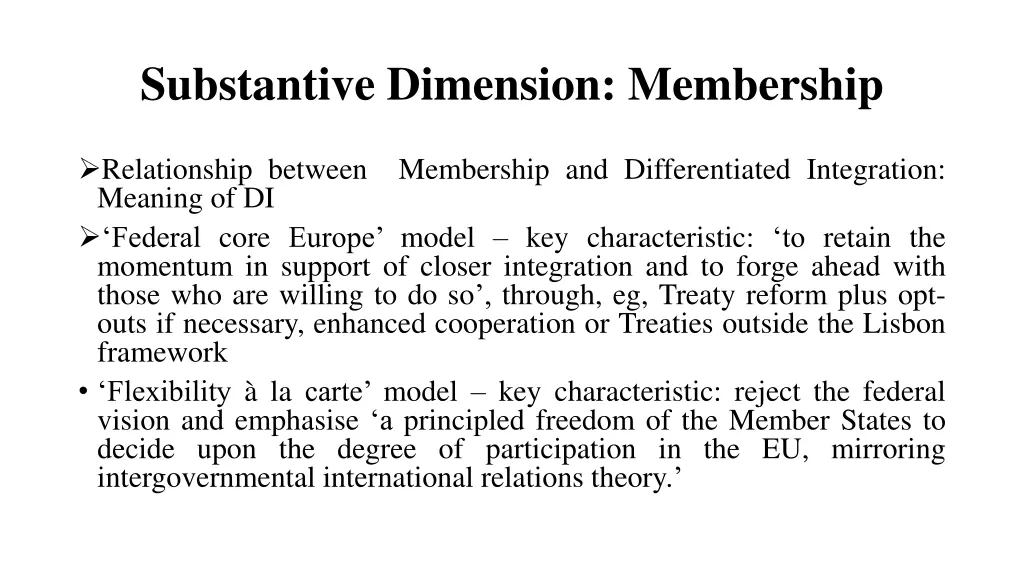 Substantive Dimension: Membership

➢Relationship between Membership and Differentiated Integration: Meaning of DI

➢‘Federal core Europe’ model – key characteristic: ‘to retain the momentum in support of closer integration and to forge ahead with those who are willing to do so’, through, eg, Treaty reform plus opt-outs if necessary, enhanced cooperation or Treaties outside the Lisbon framework

• ‘Flexibility à la carte’ model – key characteristic: reject the federal vision and emphasise ‘a principled freedom of the Member States to decide upon the degree of participation in the EU, mirroring intergovernmental international relations theory.’